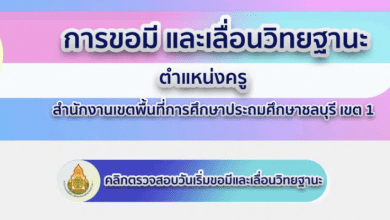 การขอมี และเลื่อนวิทยฐานะ

ตำแหน่งครู

สำนักงานเขตพื้นที่การศึกษาประถมศึกษาชลบุรี เขต 1

คลิกตรวจสอบวันเริ่มขอมีและเลื่อนวิทยฐานะ